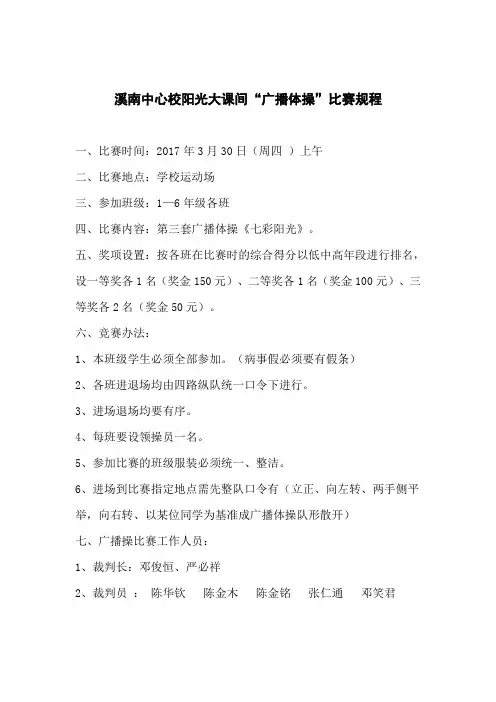 溪南中心校阳光大课间“广播体操”比赛规程

一、比赛时间：2017 年 3 月 30 日（周四 ）上午

二、比赛地点：学校运动场

三、参加班级：1—6 年级各班

四、比赛内容：第三套广播体操《七彩阳光》。

五、奖项设置：按各班在比赛时的综合得分以低中高年段进行排名，设一等奖各 1 名（奖金 150 元）、二等奖各 1 名（奖金 100 元）、三等奖各 2 名（奖金 50 元）。

六、竞赛办法：

1、本班级学生必须全部参加。（病事假必须要有假条）

2、各班进退场均由四路纵队统一口令下进行。

3、进场退场均要有序。

4、每班要设领操员一名。

5、参加比赛的班级服装必须统一、整洁。

6、进场到比赛指定地点需先整队口令有（立正、向左转、两手侧平举，向右转、以某位同学为基准成广播体操队形散开）

七、广播操比赛工作人员：

1、裁判长：邓俊恒、严必祥

2、裁判员 ： 陈华钦 陈金木 陈金铭 张仁通 邓笑君